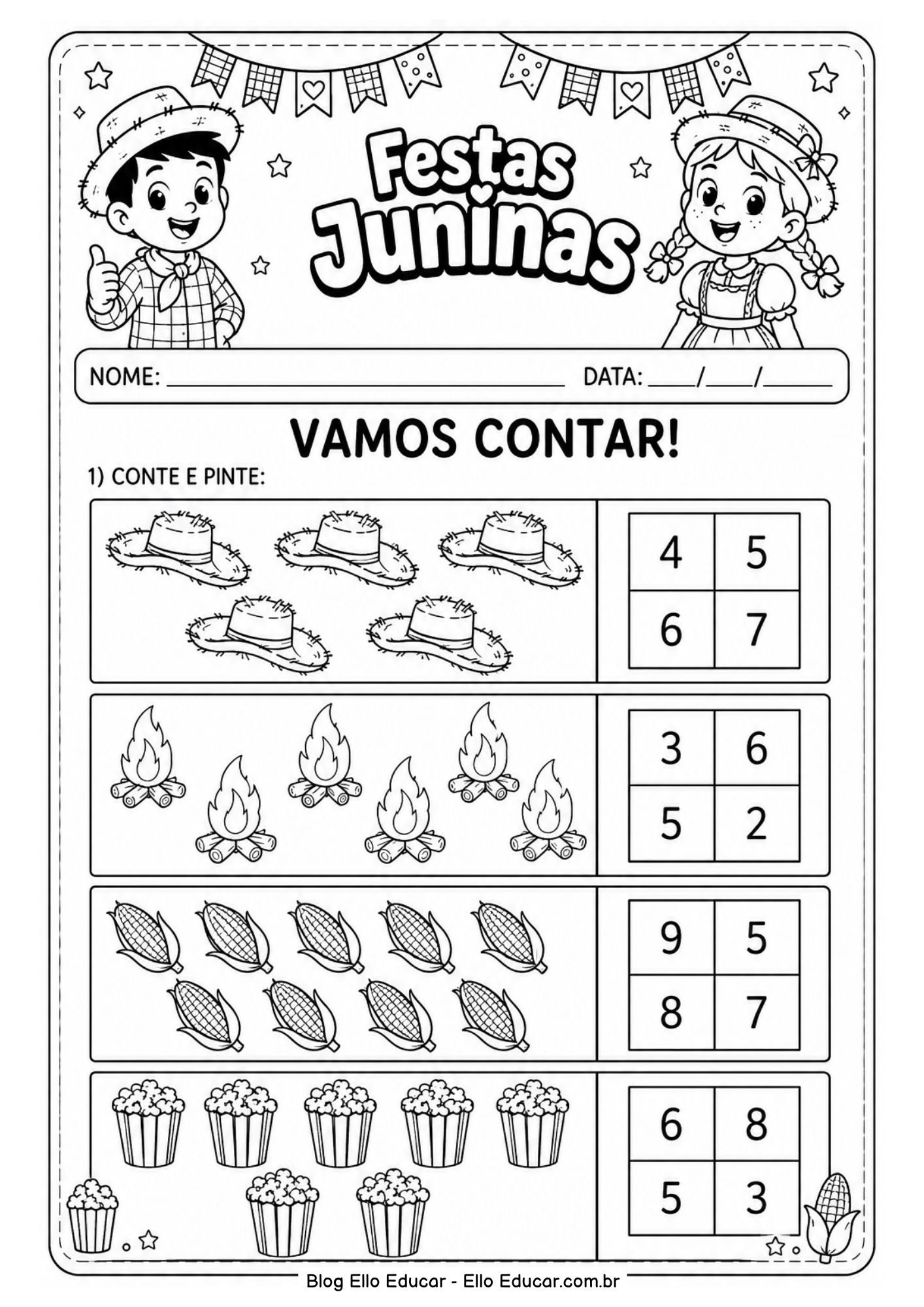 Festas Juninas

NOME: ______________________ DATA: ____/____/______

VAMOS CONTAR!

1) CONTE E PINTE:

| 4 | 5 |
|---|---|
| 6 | 7 |

| 3 | 6 |
|---|---|
| 5 | 2 |

| 9 | 5 |
|---|---|
| 8 | 7 |

| 6 | 8 |
|---|---|
| 5 | 3 |

Blog Ello Educar - Ello Educar.com.br